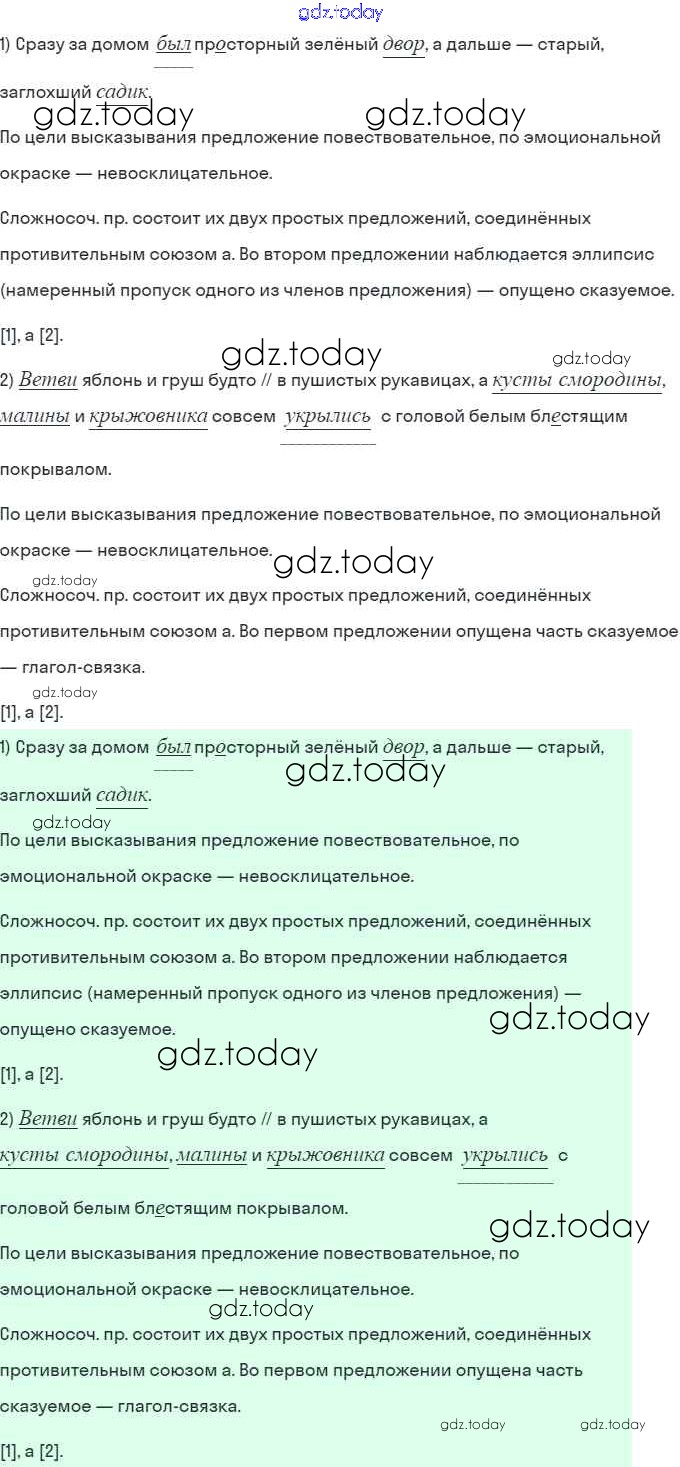 1) Сразу за домом был просторный зелёный двор, а дальше — старый, заглохший садик.

По цели высказывания предложение повествовательное, по эмоциональной окраске — невосклицательное.

Сложносоч. пр. состоит их двух простых предложений, соединённых противительным союзом а. Во втором предложении наблюдается эллипсис (намеренный пропуск одного из членов предложения) — опущено сказуемое.

[1], а [2].

2) Ветви яблонь и груш будто // в пушистых рукавицах, а кусты смородины, малины и крыжовника совсем укрылись с головой белым блестящим покрывалом.

По цели высказывания предложение повествовательное, по эмоциональной окраске — невосклицательное.

Сложносоч. пр. состоит их двух простых предложений, соединённых противительным союзом а. Во первом предложении опущена часть сказуемое — глагол-связка.

[1], а [2].

1) Сразу за домом был просторный зелёный двор, а дальше — старый, заглохший садик.

По цели высказывания предложение повествовательное, по эмоциональной окраске — невосклицательное.

Сложносоч. пр. состоит их двух простых предложений, соединённых противительным союзом а. Во втором предложении наблюдается эллипсис (намеренный пропуск одного из членов предложения) — опущено сказуемое.

[1], а [2].

2) Ветви яблонь и груш будто // в пушистых рукавицах, а кусты смородины, малины и крыжовника совсем укрылись с головой белым блестящим покрывалом.

По цели высказывания предложение повествовательное, по эмоциональной окраске — невосклицательное.

Сложносоч. пр. состоит их двух простых предложений, соединённых противительным союзом а. Во первом предложении опущена часть сказуемое — глагол-связка.

[1], а [2].

gdz.today